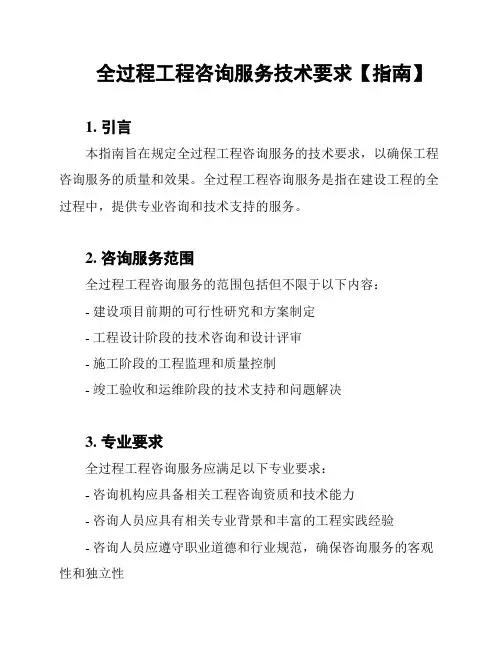 全过程工程咨询服务技术要求【指南】

1. 引言

本指南旨在规定全过程工程咨询服务的技术要求，以确保工程咨询服务的质量和效果。全过程工程咨询服务是指在建设工程的全过程中，提供专业咨询和技术支持的服务。

2. 咨询服务范围

全过程工程咨询服务的范围包括但不限于以下内容：

- 建设项目前期的可行性研究和方案制定

- 工程设计阶段的技术咨询和设计评审

- 施工阶段的工程监理和质量控制

- 竣工验收和运维阶段的技术支持和问题解决

3. 专业要求

全过程工程咨询服务应满足以下专业要求：

- 咨询机构应具备相关工程咨询资质和技术能力

- 咨询人员应具有相关专业背景和丰富的工程实践经验

- 咨询人员应遵守职业道德和行业规范，确保咨询服务的客观性和独立性